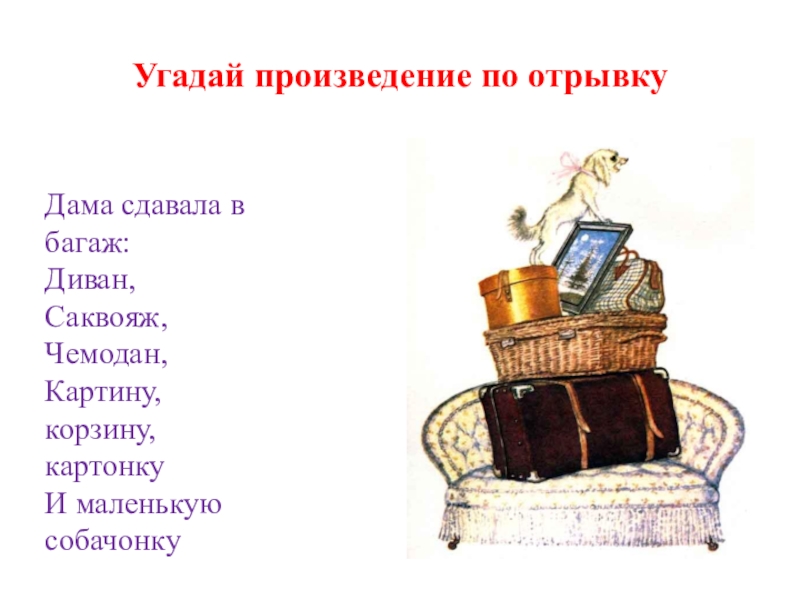 Угадай произведение по отрывку

Дама сдавала в багаж:
Диван,
Саквояж,
Чемодан,
Картину,
корзину,
картонку
И маленькую собачонку